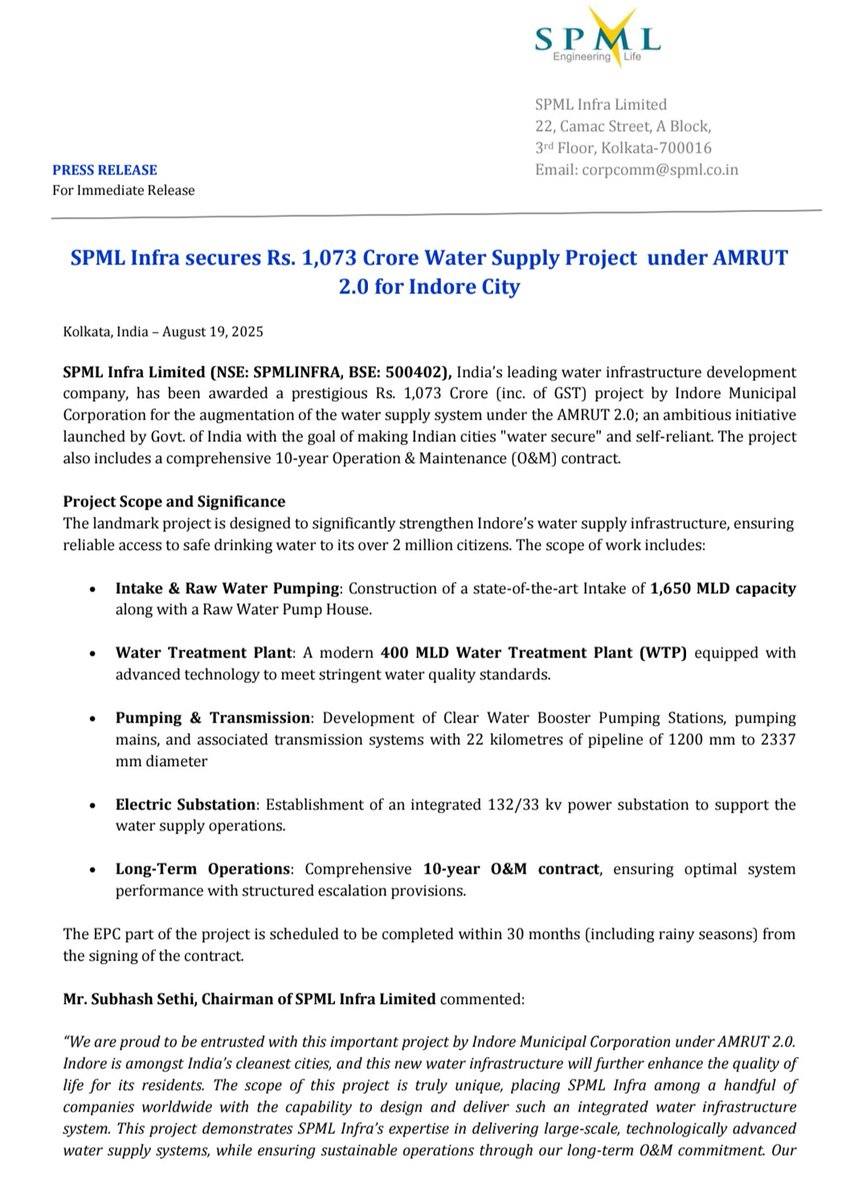 SPML
Engineering Life

SPML Infra Limited
22, Camac Street, A Block,
3rd Floor, Kolkata-700016
Email: corpcomm@spml.co.in

PRESS RELEASE
For Immediate Release

SPML Infra secures Rs. 1,073 Crore Water Supply Project under AMRUT 2.0 for Indore City

Kolkata, India – August 19, 2025

SPML Infra Limited (NSE: SPMLINFRA, BSE: 500402), India's leading water infrastructure development company, has been awarded a prestigious Rs. 1,073 Crore (inc. of GST) project by Indore Municipal Corporation for the augmentation of the water supply system under the AMRUT 2.0; an ambitious initiative launched by Govt. of India with the goal of making Indian cities "water secure" and self-reliant. The project also includes a comprehensive 10-year Operation & Maintenance (O&M) contract.

Project Scope and Significance
The landmark project is designed to significantly strengthen Indore's water supply infrastructure, ensuring reliable access to safe drinking water to its over 2 million citizens. The scope of work includes:

• Intake & Raw Water Pumping: Construction of a state-of-the-art Intake of 1,650 MLD capacity along with a Raw Water Pump House.

• Water Treatment Plant: A modern 400 MLD Water Treatment Plant (WTP) equipped with advanced technology to meet stringent water quality standards.

• Pumping & Transmission: Development of Clear Water Booster Pumping Stations, pumping mains, and associated transmission systems with 22 kilometres of pipeline of 1200 mm to 2337 mm diameter

• Electric Substation: Establishment of an integrated 132/33 kv power substation to support the water supply operations.

• Long-Term Operations: Comprehensive 10-year O&M contract, ensuring optimal system performance with structured escalation provisions.

The EPC part of the project is scheduled to be completed within 30 months (including rainy seasons) from the signing of the contract.

Mr. Subhash Sethi, Chairman of SPML Infra Limited commented:

"We are proud to be entrusted with this important project by Indore Municipal Corporation under AMRUT 2.0. Indore is amongst India's cleanest cities, and this new water infrastructure will further enhance the quality of life for its residents. The scope of this project is truly unique, placing SPML Infra among a handful of companies worldwide with the capability to design and deliver such an integrated water infrastructure system. This project demonstrates SPML Infra's expertise in delivering large-scale, technologically advanced water supply systems, while ensuring sustainable operations through our long-term O&M commitment. Our